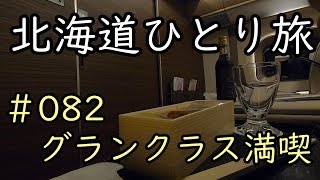 北海道ひとり旅

＃082
グランクラス満喫